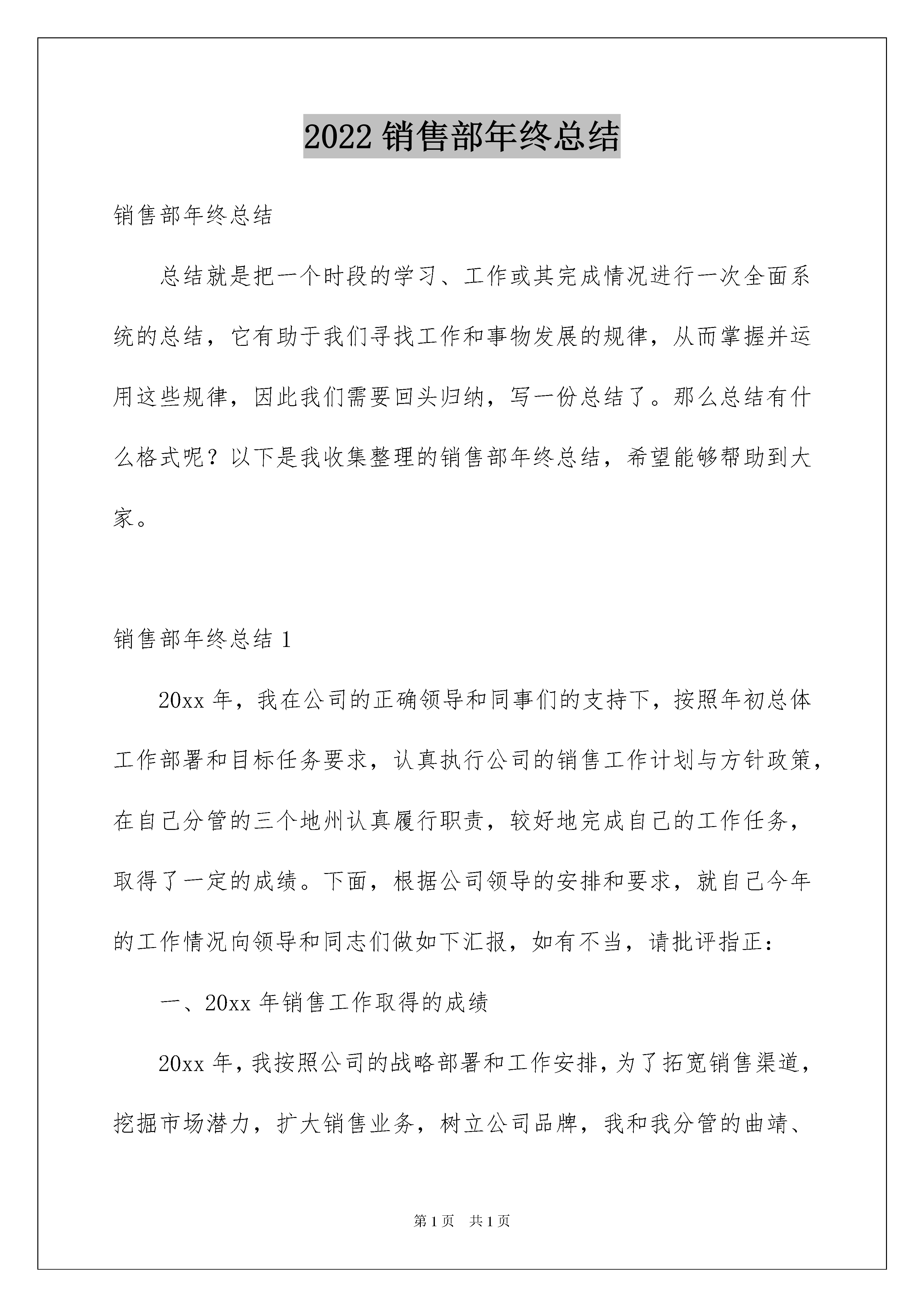 2022 销售部年终总结

销售部年终总结

总结就是把一个时段的学习、工作或其完成情况进行一次全面系统的总结，它有助于我们寻找工作和事物发展的规律，从而掌握并运用这些规律，因此我们需要回头归纳，写一份总结了。那么总结有什么格式呢？以下是我收集整理的销售部年终总结，希望能够帮助到大家。

销售部年终总结 1

20xx 年，我在公司的正确领导和同事们的支持下，按照年初总体工作部署和目标任务要求，认真执行公司的销售工作计划与方针政策，在自己分管的三个地州认真履行职责，较好地完成自己的工作任务，取得了一定的成绩。下面，根据公司领导的安排和要求，就自己今年的工作情况向领导和同志们做如下汇报，如有不当，请批评指正：

一、20xx 年销售工作取得的成绩

20xx 年，我按照公司的战略部署和工作安排，为了拓宽销售渠道，挖掘市场潜力，扩大销售业务，树立公司品牌，我和我分管的曲靖、

第 1 页　共 1 页